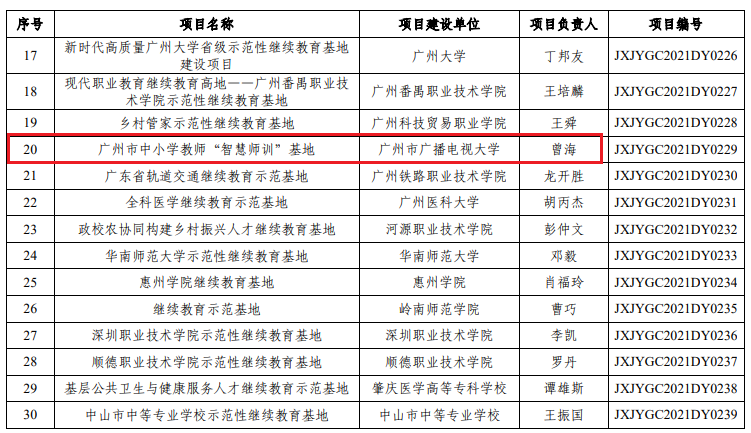 | 序号 | 项目名称 | 项目建设单位 | 项目负责人 | 项目编号 |
|---|---|---|---|---|
| 17 | 新时代高质量广州大学省级示范性继续教育基地建设项目 | 广州大学 | 丁邦友 | JXJYGC2021DY0226 |
| 18 | 现代职业教育继续教育高地——广州番禺职业技术学院示范性继续教育基地 | 广州番禺职业技术学院 | 王培麟 | JXJYGC2021DY0227 |
| 19 | 乡村管家示范性继续教育基地 | 广州科技贸易职业学院 | 王舜 | JXJYGC2021DY0228 |
| 20 | 广州市中小学教师“智慧师训”基地 | 广州市广播电视大学 | 曾海 | JXJYGC2021DY0229 |
| 21 | 广东省轨道交通继续教育示范基地 | 广州铁路职业技术学院 | 龙开胜 | JXJYGC2021DY0230 |
| 22 | 全科医学继续教育示范基地 | 广州医科大学 | 胡丙杰 | JXJYGC2021DY0231 |
| 23 | 政校农协同构建乡村振兴人才继续教育基地 | 河源职业技术学院 | 彭仲文 | JXJYGC2021DY0232 |
| 24 | 华南师范大学示范性继续教育基地 | 华南师范大学 | 邓毅 | JXJYGC2021DY0233 |
| 25 | 惠州学院继续教育基地 | 惠州学院 | 肖福玲 | JXJYGC2021DY0234 |
| 26 | 继续教育示范基地 | 岭南师范学院 | 曹巧 | JXJYGC2021DY0235 |
| 27 | 深圳职业技术学院示范性继续教育基地 | 深圳职业技术学院 | 李凯 | JXJYGC2021DY0236 |
| 28 | 顺德职业技术学院示范性继续教育基地 | 顺德职业技术学院 | 罗丹 | JXJYGC2021DY0237 |
| 29 | 基层公共卫生与健康服务人才继续教育示范基地 | 肇庆医学高等专科学校 | 谭雄斯 | JXJYGC2021DY0238 |
| 30 | 中山市中等专业学校示范性继续教育基地 | 中山市中等专业学校 | 王振国 | JXJYGC2021DY0239 |